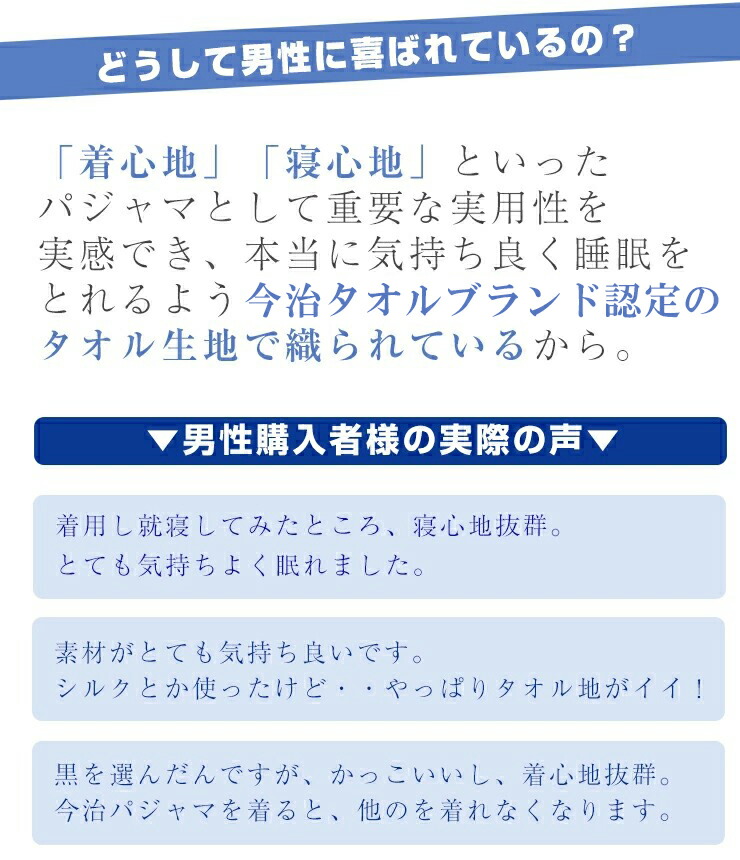 どうして男性に喜ばれているの？

「着心地」「寝心地」といったパジャマとして重要な実用性を実感でき、本当に気持ち良く睡眠をとれるよう今治タオルブランド認定のタオル生地で織られているから。

▼男性購入者様の実際の声▼

着用し就寝してみたところ、寝心地抜群。
とても気持ちよく眠れました。

素材がとても気持ち良いです。
シルクとか使ったけど・・やっぱりタオル地がイイ！

黒を選んだんですが、かっこいいし、着心地抜群。
今治パジャマを着ると、他のを着れなくなります。